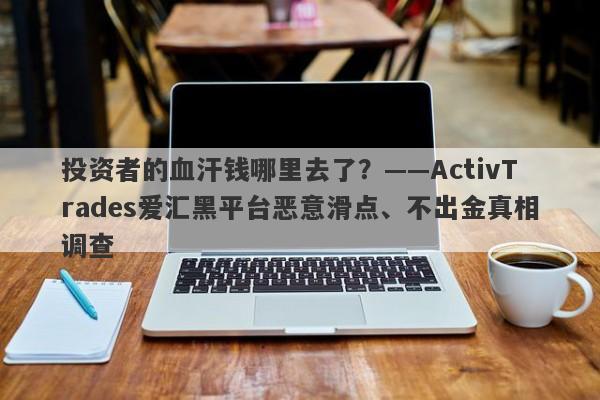 投资者的血汗钱哪里去了？——ActivTrades爱汇黑平台恶意滑点、不出金真相调查